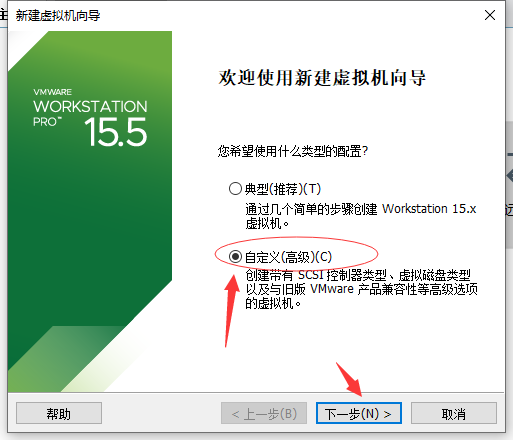 新建虚拟机向导

VMWARE WORKSTATION PRO™ 15.5

欢迎使用新建虚拟机向导

您希望使用什么类型的配置?

典型(推荐)(T)
通过几个简单的步骤创建 Workstation 15.x 虚拟机。

自定义(高级)(C)
创建带有 SCSI 控制器类型、虚拟磁盘类型以及与旧版 VMware 产品兼容性等高级选项的虚拟机。

帮助 < 上一步(B) 下一步(N) > 取消